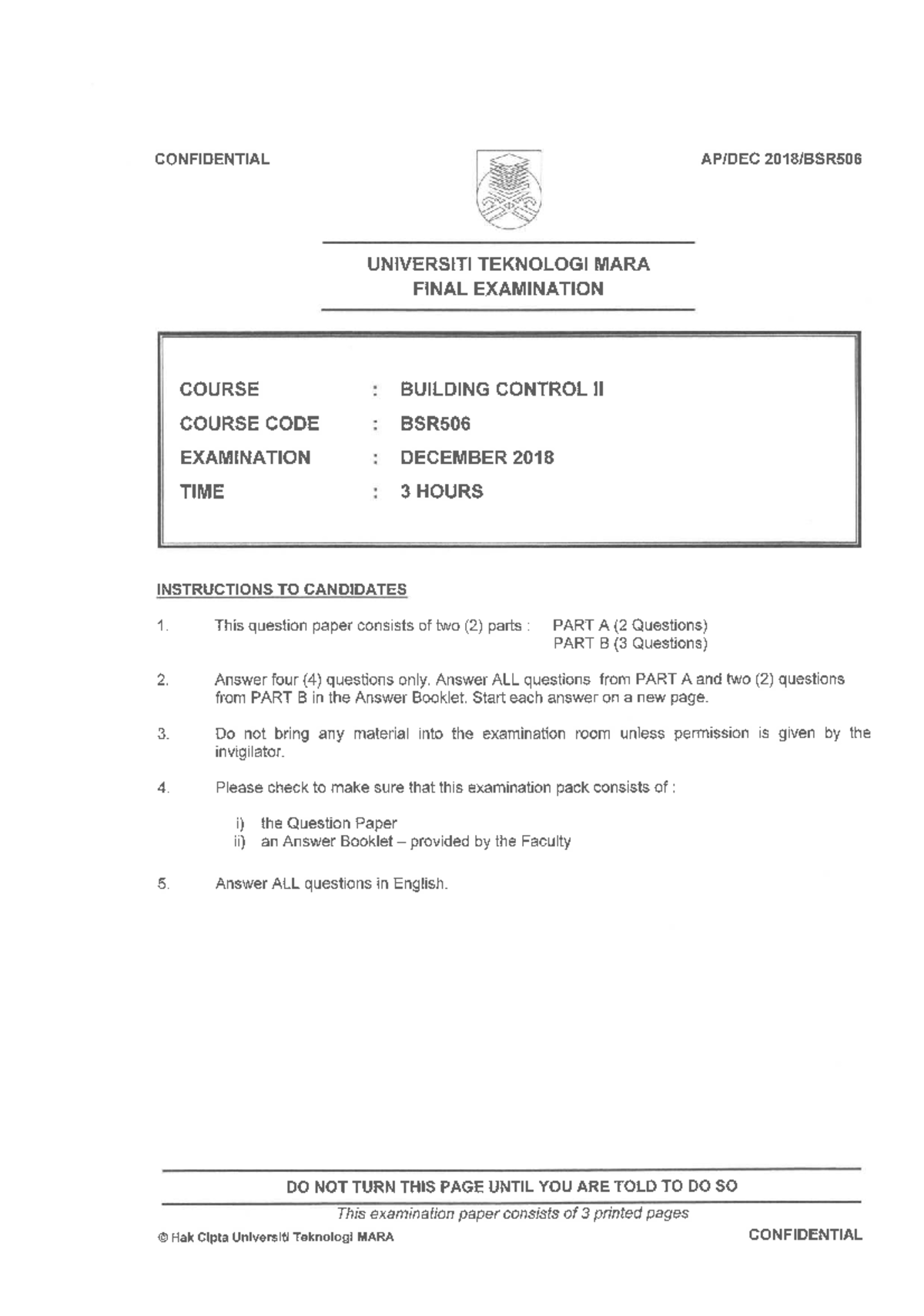 CONFIDENTIAL

AP/DEC 2018/BSR506

UNIVERSITI TEKNOLOGI MARA
FINAL EXAMINATION

COURSE : BUILDING CONTROL II
COURSE CODE : BSR506
EXAMINATION : DECEMBER 2018
TIME : 3 HOURS

INSTRUCTIONS TO CANDIDATES

1. This question paper consists of two (2) parts : PART A (2 Questions)
PART B (3 Questions)

2. Answer four (4) questions only. Answer ALL questions from PART A and two (2) questions from PART B in the Answer Booklet. Start each answer on a new page.

3. Do not bring any material into the examination room unless permission is given by the invigilator.

4. Please check to make sure that this examination pack consists of :

i) the Question Paper
ii) an Answer Booklet – provided by the Faculty

5. Answer ALL questions in English.

DO NOT TURN THIS PAGE UNTIL YOU ARE TOLD TO DO SO

This examination paper consists of 3 printed pages

© Hak Cipta Universiti Teknologi MARA

CONFIDENTIAL